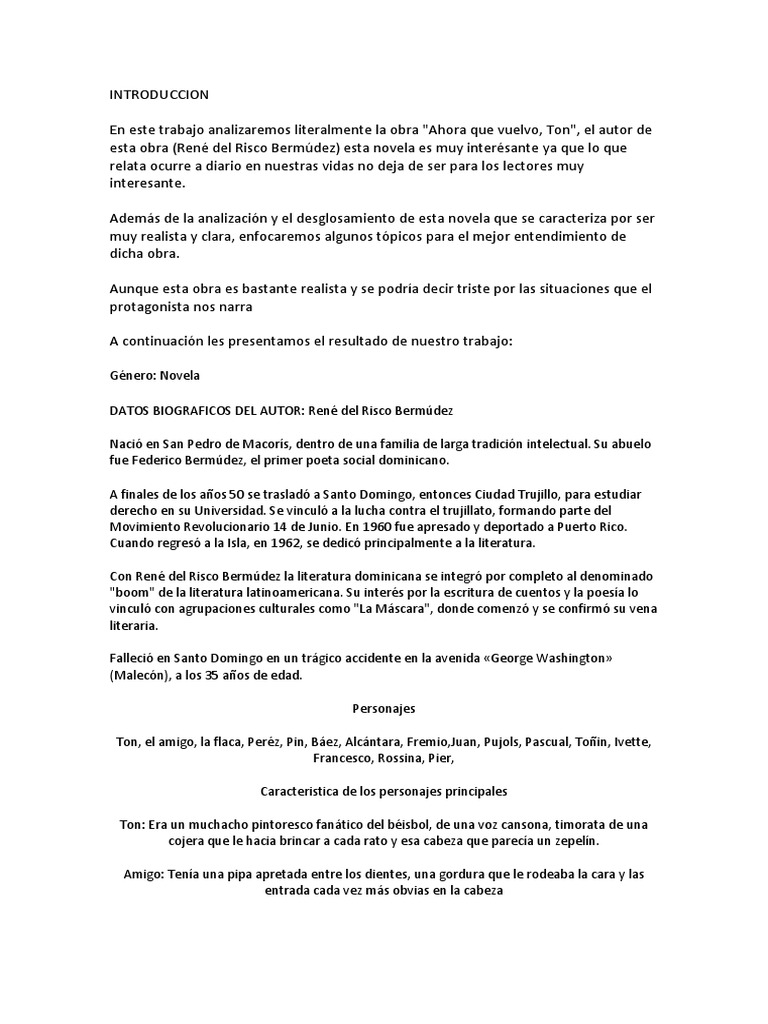 INTRODUCCION

En este trabajo analizaremos literalmente la obra "Ahora que vuelvo, Ton", el autor de esta obra (René del Risco Bermúdez) esta novela es muy interésante ya que lo que relata ocurre a diario en nuestras vidas no deja de ser para los lectores muy interesante.

Además de la analización y el desglosamiento de esta novela que se caracteriza por ser muy realista y clara, enfocaremos algunos tópicos para el mejor entendimiento de dicha obra.

Aunque esta obra es bastante realista y se podría decir triste por las situaciones que el protagonista nos narra

A continuación les presentamos el resultado de nuestro trabajo:

Gènero: Novela

DATOS BIOGRAFICOS DEL AUTOR: René del Risco Bermúdez

Nació en San Pedro de Macorís, dentro de una familia de larga tradición intelectual. Su abuelo fue Federico Bermúdez, el primer poeta social dominicano.

A finales de los años 50 se trasladó a Santo Domingo, entonces Ciudad Trujillo, para estudiar derecho en su Universidad. Se vinculó a la lucha contra el trujillato, formando parte del Movimiento Revolucionario 14 de Junio. En 1960 fue apresado y deportado a Puerto Rico. Cuando regresó a la Isla, en 1962, se dedicó principalmente a la literatura.

Con René del Risco Bermúdez la literatura dominicana se integró por completo al denominado "boom" de la literatura latinoamericana. Su interés por la escritura de cuentos y la poesía lo vinculó con agrupaciones culturales como "La Máscara", donde comenzó y se confirmó su vena literaria.

Falleció en Santo Domingo en un trágico accidente en la avenida «George Washington» (Malecón), a los 35 años de edad.

Personajes

Ton, el amigo, la flaca, Peréz, Pin, Báez, Alcántara, Fremio,Juan, Pujols, Pascual, Toñín, Ivette, Francesco, Rossina, Pier,

Caracteristica de los personajes principales

Ton: Era un muchacho pintoresco fanático del béisbol, de una voz cansona, timorata de una cojera que le hacia brincar a cada rato y esa cabeza que parecía un zepelín.

Amigo: Tenía una pipa apretada entre los dientes, una gordura que le rodeaba la cara y las entrada cada vez más obvias en la cabeza